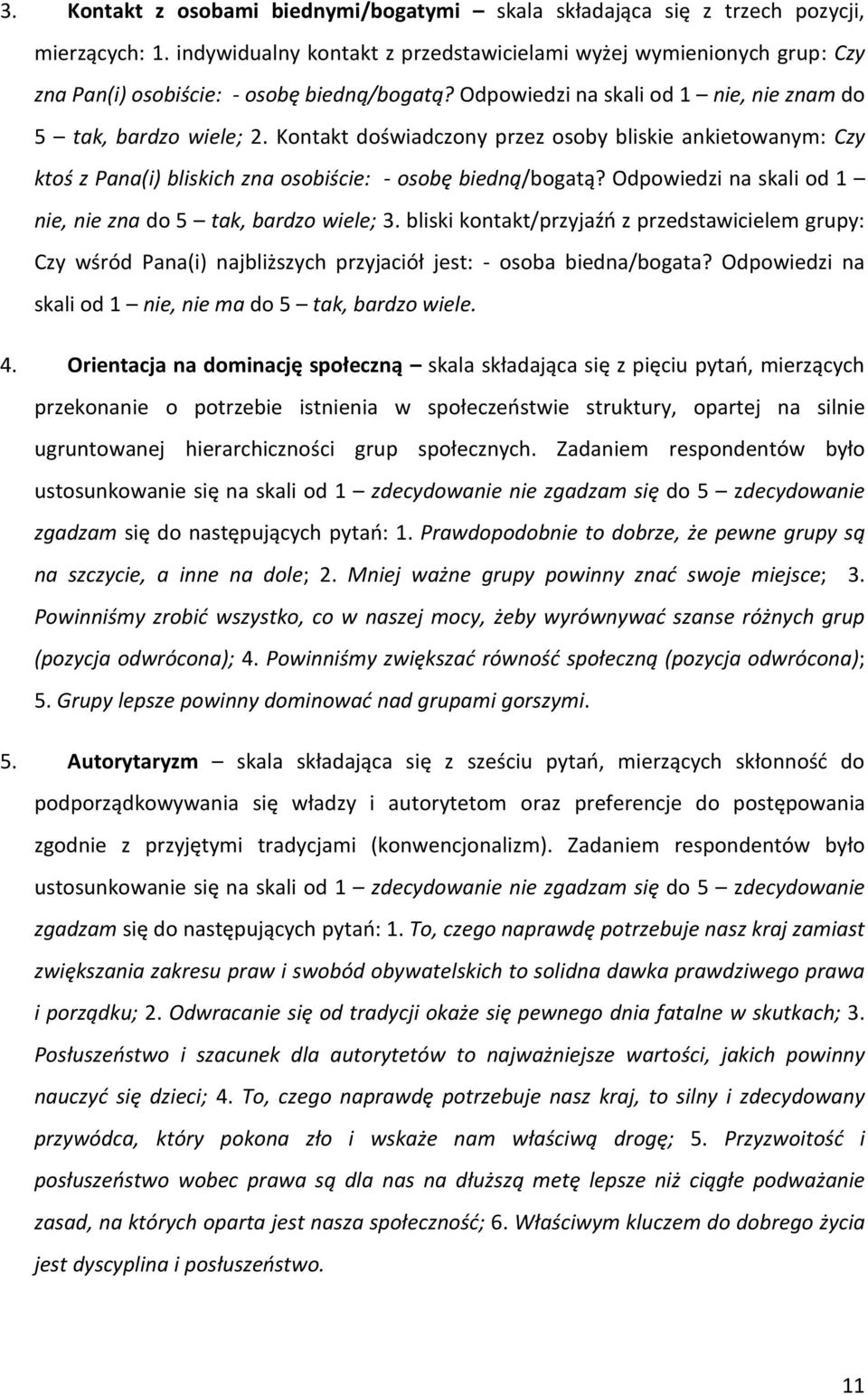 3. Kontakt z osobami biednymi/bogatymi – skala składająca się z trzech pozycji, mierzących: 1. indywidualny kontakt z przedstawicielami wyżej wymienionych grup: Czy zna Pan(i) osobiście: - osobę biedną/bogatą? Odpowiedzi na skali od 1 – nie, nie znam do 5 – tak, bardzo wiele; 2. Kontakt doświadczony przez osoby bliskie ankietowanym: Czy ktoś z Pana(i) bliskich zna osobiście: - osobę biedną/bogatą? Odpowiedzi na skali od 1 – nie, nie zna do 5 – tak, bardzo wiele; 3. bliski kontakt/przyjaźń z przedstawicielem grupy: Czy wśród Pana(i) najbliższych przyjaciół jest: - osoba biedna/bogata? Odpowiedzi na skali od 1 – nie, nie ma do 5 – tak, bardzo wiele.

4. Orientacja na dominację społeczną – skala składająca się z pięciu pytań, mierzących przekonanie o potrzebie istnienia w społeczeństwie struktury, opartej na silnie ugruntowanej hierarchiczności grup społecznych. Zadaniem respondentów było ustosunkowanie się na skali od 1 – zdecydowanie nie zgadzam się do 5 – zdecydowanie zgadzam się do następujących pytań: 1. Prawdopodobnie to dobrze, że pewne grupy są na szczycie, a inne na dole; 2. Mniej ważne grupy powinny znać swoje miejsce; 3. Powinniśmy zrobić wszystko, co w naszej mocy, żeby wyrównywać szanse różnych grup (pozycja odwrócona); 4. Powinniśmy zwiększać równość społeczną (pozycja odwrócona); 5. Grupy lepsze powinny dominować nad grupami gorszymi.

5. Autorytaryzm – skala składająca się z sześciu pytań, mierzących skłonność do podporządkowywania się władzy i autorytetom oraz preferencje do postępowania zgodnie z przyjętymi tradycjami (konwencjonalizm). Zadaniem respondentów było ustosunkowanie się na skali od 1 – zdecydowanie nie zgadzam się do 5 – zdecydowanie zgadzam się do następujących pytań: 1. To, czego naprawdę potrzebuje nasz kraj zamiast zwiększania zakresu praw i swobód obywatelskich to solidna dawka prawdziwego prawa i porządku; 2. Odwracanie się od tradycji okaże się pewnego dnia fatalne w skutkach; 3. Posłuszeństwo i szacunek dla autorytetów to najważniejsze wartości, jakich powinny nauczyć się dzieci; 4. To, czego naprawdę potrzebuje nasz kraj, to silny i zdecydowany przywódca, który pokona zło i wskaże nam właściwą drogę; 5. Przyzwoitość i posłuszeństwo wobec prawa są dla nas na dłuższą metę lepsze niż ciągłe podważanie zasad, na których oparta jest nasza społeczność; 6. Właściwym kluczem do dobrego życia jest dyscyplina i posłuszeństwo.

11